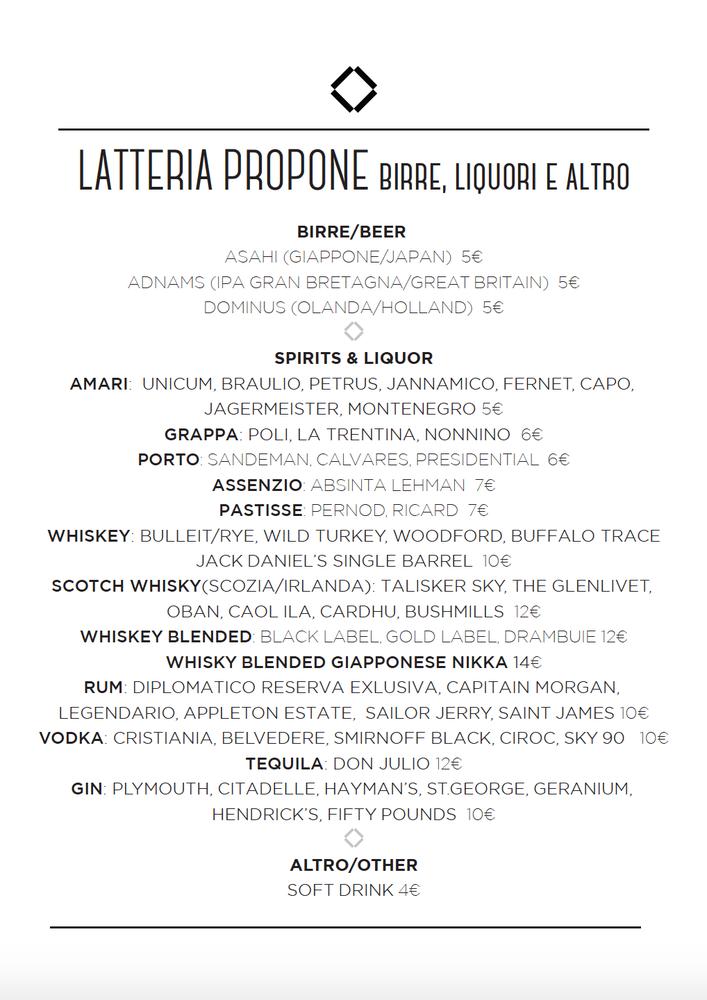 LATTERIA PROPONE BIRRE, LIQUORI E ALTRO

BIRRE/BEER
ASAHI (GIAPPONE/JAPAN) 5€
ADNAMS (IPA GRAN BRETAGNA/GREAT BRITAIN) 5€
DOMINUS (OLANDA/HOLLAND) 5€

SPIRITS & LIQUOR
AMARI: UNICUM, BRAULIO, PETRUS, JANNAMICO, FERNET, CAPO, JAGERMEISTER, MONTENEGRO 5€
GRAPPA: POLI, LA TRENTINA, NONNINO 6€
PORTO: SANDEMAN, CALVARES, PRESIDENTIAL 6€
ASSENZIO: ABSINTA LEHMAN 7€
PASTISSE: PERNOD, RICARD 7€
WHISKEY: BULLEIT/RYE, WILD TURKEY, WOODFORD, BUFFALO TRACE JACK DANIEL'S SINGLE BARREL 10€
SCOTCH WHISKY(SCOZIA/IRLANDA): TALISKER SKY, THE GLENLIVET, OBAN, CAOL ILA, CARDHU, BUSHMILLS 12€
WHISKEY BLENDED: BLACK LABEL, GOLD LABEL, DRAMBUIE 12€
WHISKY BLENDED GIAPPONESE NIKKA 14€
RUM: DIPLOMATICO RESERVA EXLUSIVA, CAPITAIN MORGAN, LEGENDARIO, APPLETON ESTATE, SAILOR JERRY, SAINT JAMES 10€
VODKA: CRISTIANIA, BELVEDERE, SMIRNOFF BLACK, CIROC, SKY 90 10€
TEQUILA: DON JULIO 12€
GIN: PLYMOUTH, CITADELLE, HAYMAN'S, ST.GEORGE, GERANIUM, HENDRICK'S, FIFTY POUNDS 10€

ALTRO/OTHER
SOFT DRINK 4€